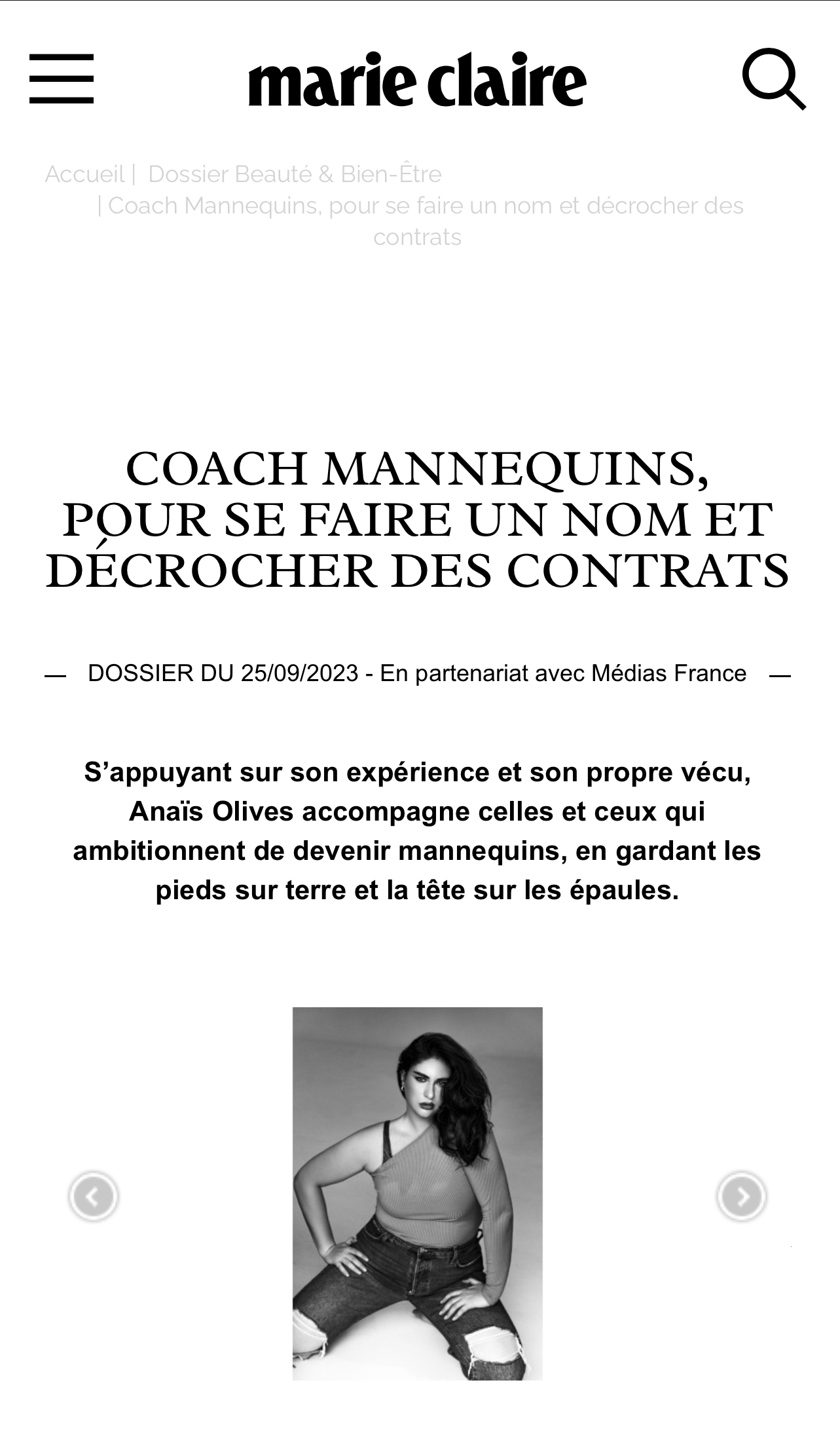 marie claire

Accueil | Dossier Beauté & Bien-Être | Coach Mannequins, pour se faire un nom et décrocher des contrats

COACH MANNEQUINS, POUR SE FAIRE UN NOM ET DÉCROCHER DES CONTRATS

— DOSSIER DU 25/09/2023 - En partenariat avec Médias France —

S’appuyant sur son expérience et son propre vécu, Anaïs Olives accompagne celles et ceux qui ambitionnent de devenir mannequins, en gardant les pieds sur terre et la tête sur les épaules.